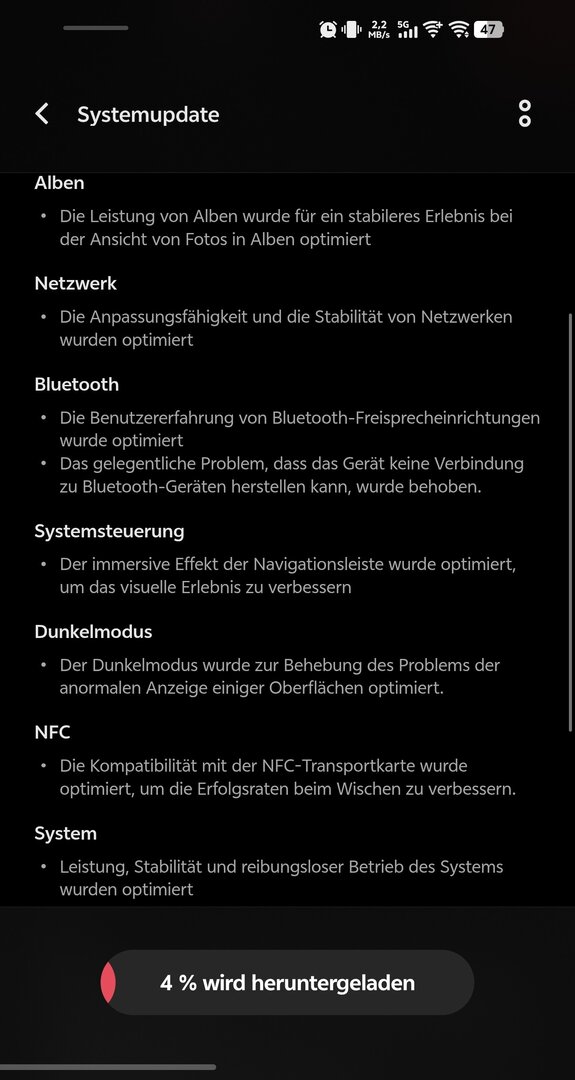 2,2 MB/s 5G 47

Systemupdate

Alben

• Die Leistung von Alben wurde für ein stabileres Erlebnis bei der Ansicht von Fotos in Alben optimiert

Netzwerk

• Die Anpassungsfähigkeit und die Stabilität von Netzwerken wurden optimiert

Bluetooth

• Die Benutzererfahrung von Bluetooth-Freisprecheinrichtungen wurde optimiert
• Das gelegentliche Problem, dass das Gerät keine Verbindung zu Bluetooth-Geräten herstellen kann, wurde behoben.

Systemsteuerung

• Der immersive Effekt der Navigationsleiste wurde optimiert, um das visuelle Erlebnis zu verbessern

Dunkelmodus

• Der Dunkelmodus wurde zur Behebung des Problems der anormalen Anzeige einiger Oberflächen optimiert.

NFC

• Die Kompatibilität mit der NFC-Transportkarte wurde optimiert, um die Erfolgsraten beim Wischen zu verbessern.

System

• Leistung, Stabilität und reibungsloser Betrieb des Systems wurden optimiert

4 % wird heruntergeladen